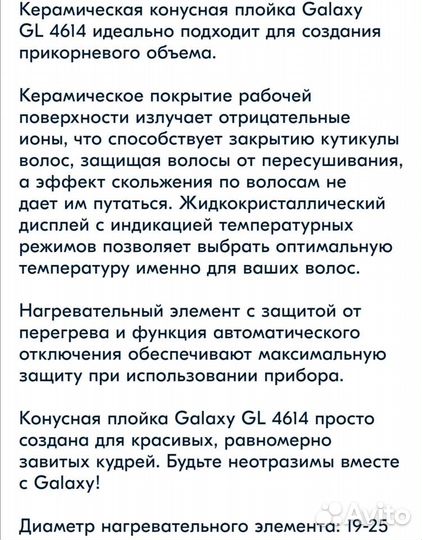 Керамическая конусная плойка Galaxy GL 4614 идеально подходит для создания прикорневого объема.

Керамическое покрытие рабочей поверхности излучает отрицательные ионы, что способствует закрытию кутикулы волос, защищая волосы от пересушивания, а эффект скольжения по волосам не дает им путаться. Жидкокристаллический дисплей с индикацией температурных режимов позволяет выбрать оптимальную температуру именно для ваших волос.

Нагревательный элемент с защитой от перегрева и функция автоматического отключения обеспечивают максимальную защиту при использовании прибора.

Конусная плойка Galaxy GL 4614 просто создана для красивых, равномерно завитых кудрей. Будьте неотразимы вместе с Galaxy!

Диаметр нагревательного элемента: 19-25

Avito